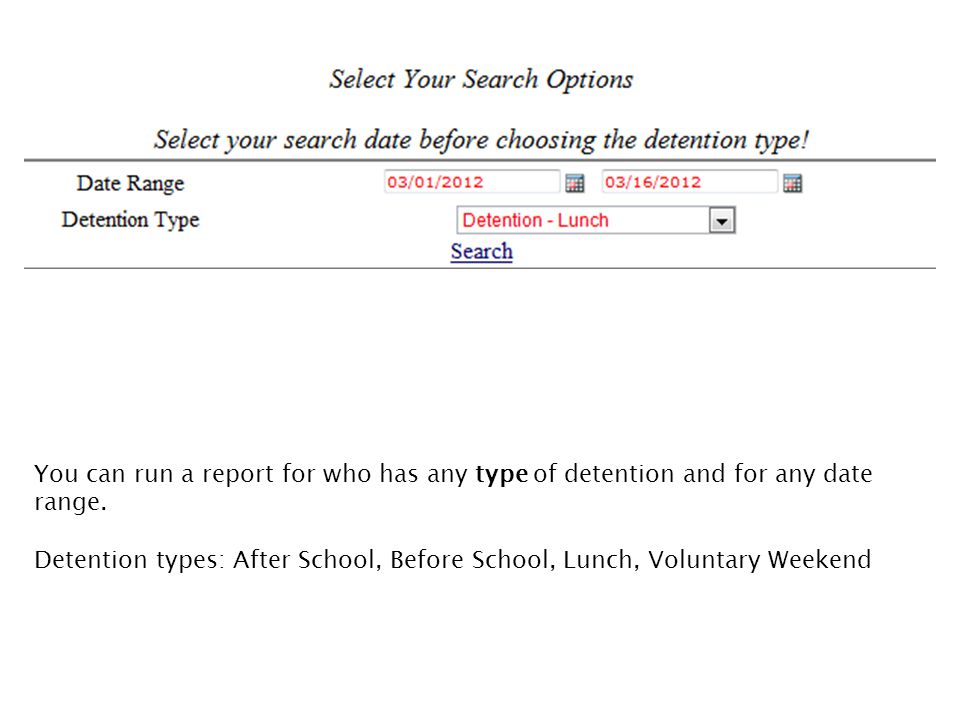 Select Your Search Options

Select your search date before choosing the detention type!

Date Range 03/01/2012 03/16/2012

Detention Type Detention - Lunch

Search

You can run a report for who has any type of detention and for any date range.

Detention types: After School, Before School, Lunch, Voluntary Weekend